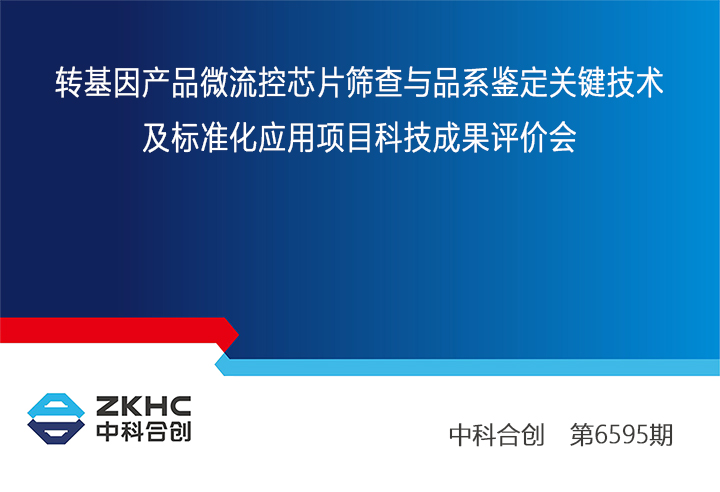 转基因产品微流控芯片筛查与品系鉴定关键技术及标准化应用项目科技成果评价会

ZKHC
中科合创

中科合创　第6595期